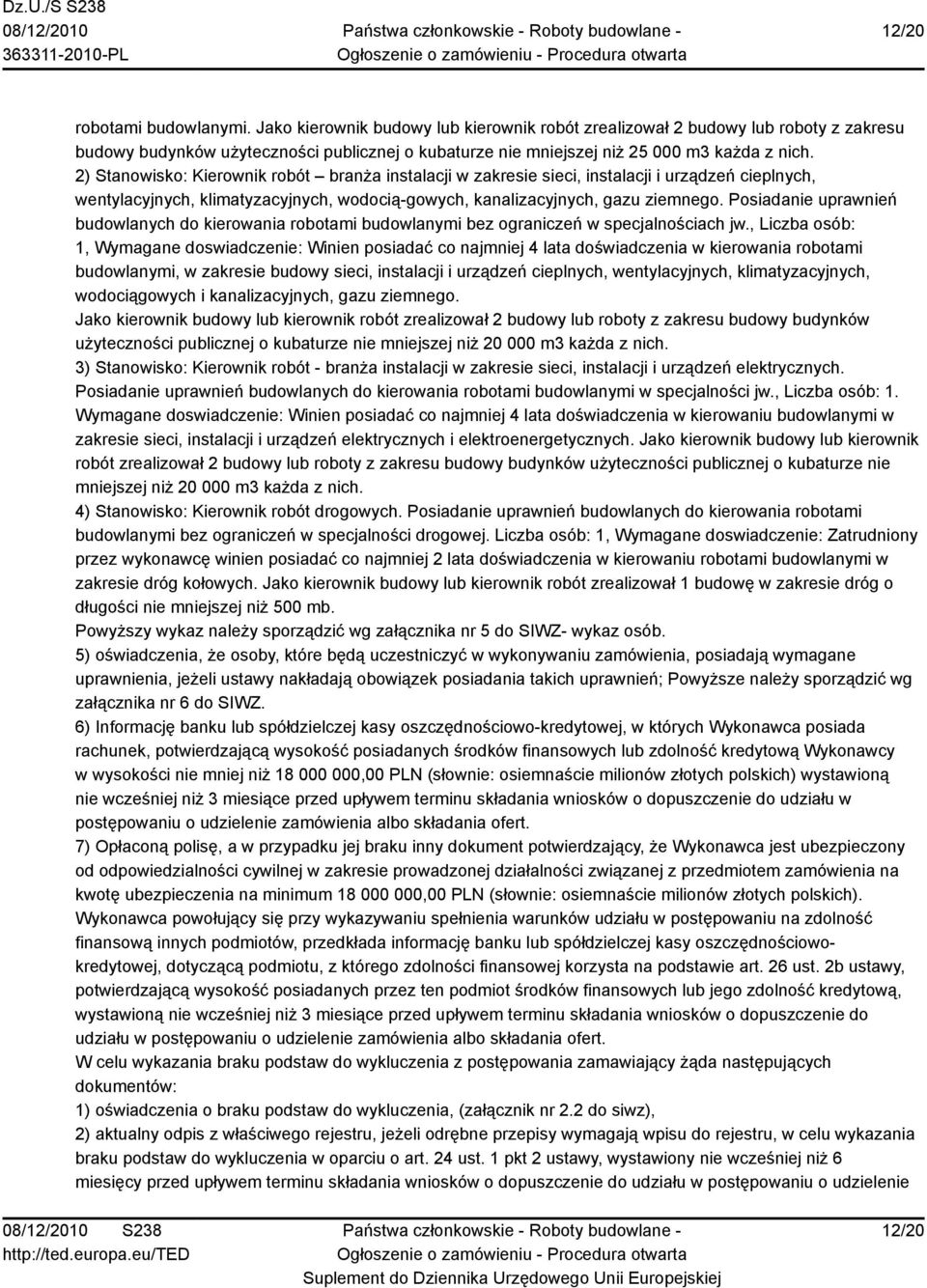 Dz.U./S S238
08/12/2010
363311-2010-PL

Państwa członkowskie - Roboty budowlane -
Ogłoszenie o zamówieniu - Procedura otwarta

12/20

robotami budowlanymi. Jako kierownik budowy lub kierownik robót zrealizował 2 budowy lub roboty z zakresu budowy budynków użyteczności publicznej o kubaturze nie mniejszej niż 25 000 m3 każda z nich.
2) Stanowisko: Kierownik robót – branża instalacji w zakresie sieci, instalacji i urządzeń cieplnych, wentylacyjnych, klimatyzacyjnych, wodocią-gowych, kanalizacyjnych, gazu ziemnego. Posiadanie uprawnień budowlanych do kierowania robotami budowlanymi bez ograniczeń w specjalnościach jw., Liczba osób: 1, Wymagane doswiadczenie: Winien posiadać co najmniej 4 lata doświadczenia w kierowania robotami budowlanymi, w zakresie budowy sieci, instalacji i urządzeń cieplnych, wentylacyjnych, klimatyzacyjnych, wodociągowych i kanalizacyjnych, gazu ziemnego.
Jako kierownik budowy lub kierownik robót zrealizował 2 budowy lub roboty z zakresu budowy budynków użyteczności publicznej o kubaturze nie mniejszej niż 20 000 m3 każda z nich.
3) Stanowisko: Kierownik robót - branża instalacji w zakresie sieci, instalacji i urządzeń elektrycznych. Posiadanie uprawnień budowlanych do kierowania robotami budowlanymi w specjalności jw., Liczba osób: 1. Wymagane doswiadczenie: Winien posiadać co najmniej 4 lata doświadczenia w kierowaniu budowlanymi w zakresie sieci, instalacji i urządzeń elektrycznych i elektroenergetycznych. Jako kierownik budowy lub kierownik robót zrealizował 2 budowy lub roboty z zakresu budowy budynków użyteczności publicznej o kubaturze nie mniejszej niż 20 000 m3 każda z nich.
4) Stanowisko: Kierownik robót drogowych. Posiadanie uprawnień budowlanych do kierowania robotami budowlanymi bez ograniczeń w specjalności drogowej. Liczba osób: 1, Wymagane doswiadczenie: Zatrudniony przez wykonawcę winien posiadać co najmniej 2 lata doświadczenia w kierowaniu robotami budowlanymi w zakresie dróg kołowych. Jako kierownik budowy lub kierownik robót zrealizował 1 budowę w zakresie dróg o długości nie mniejszej niż 500 mb.
Powyższy wykaz należy sporządzić wg załącznika nr 5 do SIWZ- wykaz osób.
5) oświadczenia, że osoby, które będą uczestniczyć w wykonywaniu zamówienia, posiadają wymagane uprawnienia, jeżeli ustawy nakładają obowiązek posiadania takich uprawnień; Powyższe należy sporządzić wg załącznika nr 6 do SIWZ.
6) Informację banku lub spółdzielczej kasy oszczędnościowo-kredytowej, w których Wykonawca posiada rachunek, potwierdzającą wysokość posiadanych środków finansowych lub zdolność kredytową Wykonawcy w wysokości nie mniej niż 18 000 000,00 PLN (słownie: osiemnaście milionów złotych polskich) wystawioną nie wcześniej niż 3 miesiące przed upływem terminu składania wniosków o dopuszczenie do udziału w postępowaniu o udzielenie zamówienia albo składania ofert.
7) Opłaconą polisę, a w przypadku jej braku inny dokument potwierdzający, że Wykonawca jest ubezpieczony od odpowiedzialności cywilnej w zakresie prowadzonej działalności związanej z przedmiotem zamówienia na kwotę ubezpieczenia na minimum 18 000 000,00 PLN (słownie: osiemnaście milionów złotych polskich).
Wykonawca powołujący się przy wykazywaniu spełnienia warunków udziału w postępowaniu na zdolność finansową innych podmiotów, przedkłada informację banku lub spółdzielczej kasy oszczędnościowo-kredytowej, dotyczącą podmiotu, z którego zdolności finansowej korzysta na podstawie art. 26 ust. 2b ustawy, potwierdzającą wysokość posiadanych przez ten podmiot środków finansowych lub jego zdolność kredytową, wystawioną nie wcześniej niż 3 miesiące przed upływem terminu składania wniosków o dopuszczenie do udziału w postępowaniu o udzielenie zamówienia albo składania ofert.
W celu wykazania braku podstaw do wykluczenia z postępowania zamawiający żąda następujących dokumentów:
1) oświadczenia o braku podstaw do wykluczenia, (załącznik nr 2.2 do siwz),
2) aktualny odpis z właściwego rejestru, jeżeli odrębne przepisy wymagają wpisu do rejestru, w celu wykazania braku podstaw do wykluczenia w oparciu o art. 24 ust. 1 pkt 2 ustawy, wystawiony nie wcześniej niż 6 miesięcy przed upływem terminu składania wniosków o dopuszczenie do udziału w postępowaniu o udzielenie

08/12/2010 S238
http://ted.europa.eu/TED

Państwa członkowskie - Roboty budowlane -
Ogłoszenie o zamówieniu - Procedura otwarta
Suplement do Dziennika Urzędowego Unii Europejskiej

12/20